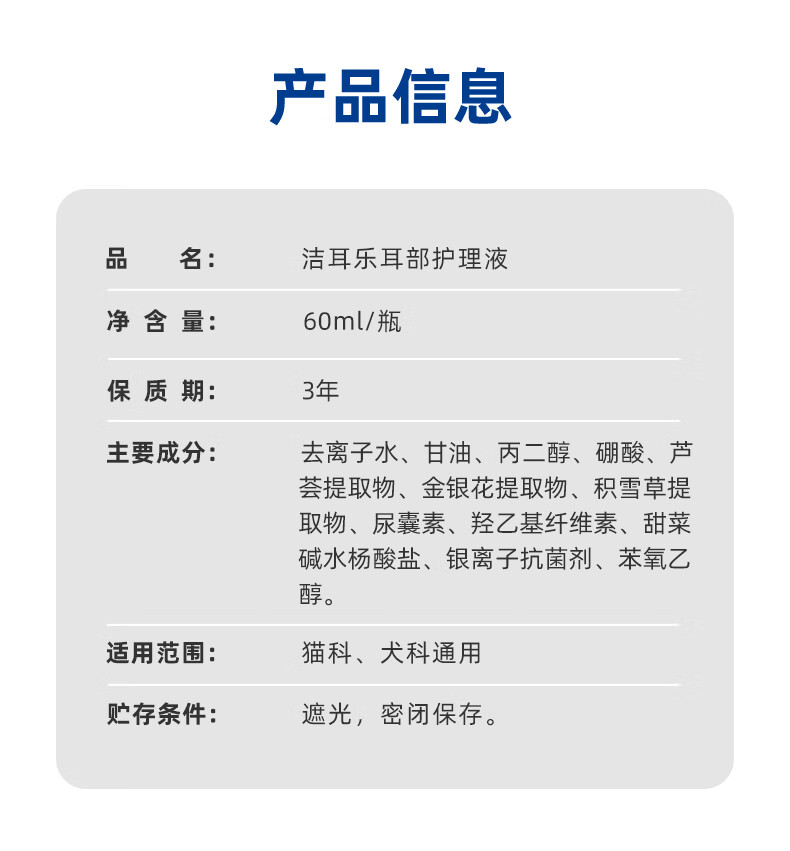 产品信息

品 名: 洁耳乐耳部护理液

净含量: 60ml/瓶

保质期: 3年

主要成分: 去离子水、甘油、丙二醇、硼酸、芦荟提取物、金银花提取物、积雪草提取物、尿囊素、羟乙基纤维素、甜菜碱水杨酸盐、银离子抗菌剂、苯氧乙醇。

适用范围: 猫科、犬科通用

贮存条件: 遮光,密闭保存。